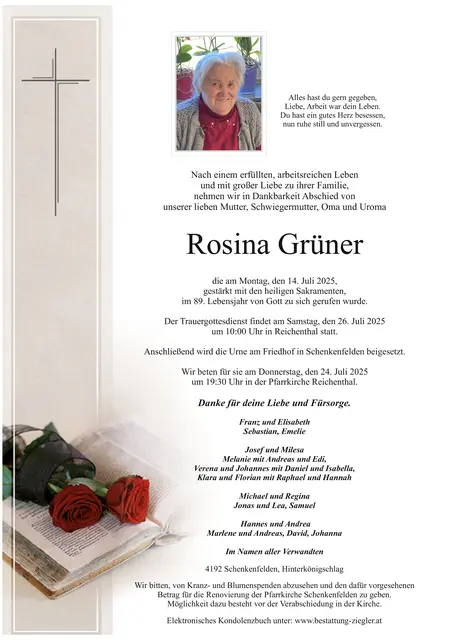 Alles hast du gern gegeben,
Liebe, Arbeit war dein Leben.
Du hast ein gutes Herz besessen,
nun ruhe still und unvergessen.

Nach einem erfüllten, arbeitsreichen Leben
und mit großer Liebe zu ihrer Familie,
nehmen wir in Dankbarkeit Abschied von
unserer lieben Mutter, Schwiegermutter, Oma und Uroma

Rosina Grüner

die am Montag, den 14. Juli 2025,
gestärkt mit den heiligen Sakramenten,
im 89. Lebensjahr von Gott zu sich gerufen wurde.

Der Trauergottesdienst findet am Samstag, den 26. Juli 2025
um 10:00 Uhr in Reichenthal statt.

Anschließend wird die Urne am Friedhof in Schenkenfelden beigesetzt.

Wir beten für sie am Donnerstag, den 24. Juli 2025
um 19:30 Uhr in der Pfarrkirche Reichenthal.

Danke für deine Liebe und Fürsorge.

Franz und Elisabeth
Sebastian, Emelie

Josef und Milesa
Melanie mit Andreas und Edi,
Verena und Johannes mit Daniel und Isabella,
Klara und Florian mit Raphael und Hannah

Michael und Regina
Jonas und Lea, Samuel

Hannes und Andrea
Marlene und Andreas, David, Johanna

Im Namen aller Verwandten

4192 Schenkenfelden, Hinterkönigschlag

Wir bitten, von Kranz- und Blumenspenden abzusehen und den dafür vorgesehenen Betrag für die Renovierung der Pfarrkirche Schenkenfelden zu geben. Möglichkeit dazu besteht vor der Verabschiedung in der Kirche.

Elektronisches Kondolenzbuch unter: www.bestattung-ziegler.at